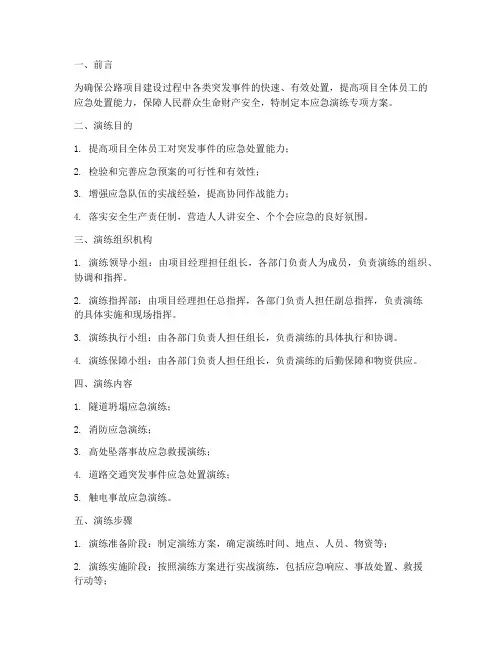 一、前言

为确保公路项目建设过程中各类突发事件的快速、有效处置，提高项目全体员工的应急处置能力，保障人民群众生命财产安全，特制定本应急演练专项方案。

二、演练目的

1. 提高项目全体员工对突发事件的应急处置能力；

2. 检验和完善应急预案的可行性和有效性；

3. 增强应急队伍的实战经验，提高协同作战能力；

4. 落实安全生产责任制，营造人人讲安全、个个会应急的良好氛围。

三、演练组织机构

1. 演练领导小组：由项目经理担任组长，各部门负责人为成员，负责演练的组织、协调和指挥。

2. 演练指挥部：由项目经理担任总指挥，各部门负责人担任副总指挥，负责演练的具体实施和现场指挥。

3. 演练执行小组：由各部门负责人担任组长，负责演练的具体执行和协调。

4. 演练保障小组：由各部门负责人担任组长，负责演练的后勤保障和物资供应。

四、演练内容

1. 隧道坍塌应急演练；

2. 消防应急演练；

3. 高处坠落事故应急救援演练；

4. 道路交通突发事件应急处置演练；

5. 触电事故应急演练。

五、演练步骤

1. 演练准备阶段：制定演练方案，确定演练时间、地点、人员、物资等；

2. 演练实施阶段：按照演练方案进行实战演练，包括应急响应、事故处置、救援行动等；